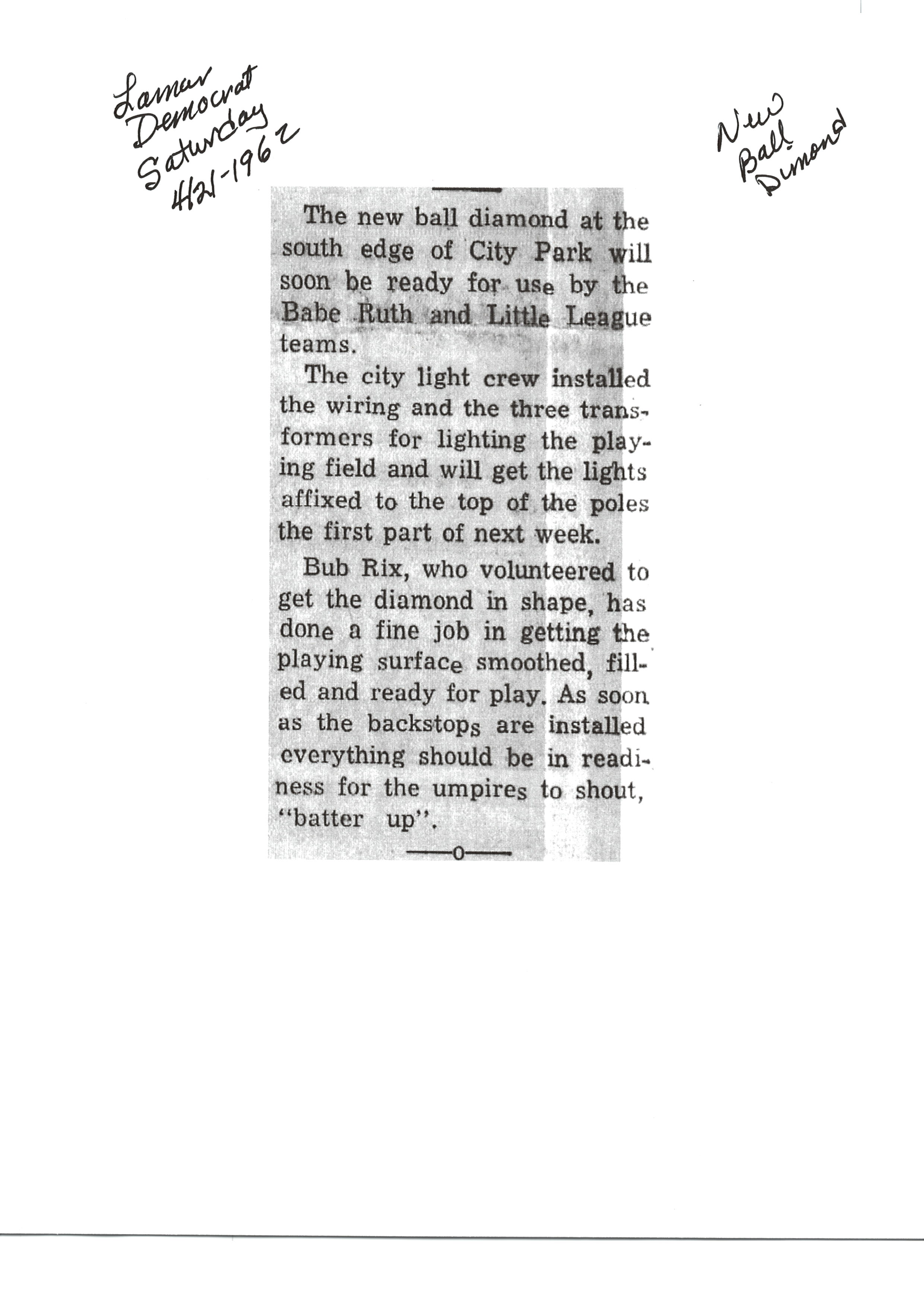 Lamar Democrat Saturday 4/21-1962

New Ball Dimond

The new ball diamond at the south edge of City Park will soon be ready for use by the Babe Ruth and Little League teams.

The city light crew installed the wiring and the three transformers for lighting the playing field and will get the lights affixed to the top of the poles the first part of next week.

Bub Rix, who volunteered to get the diamond in shape, has done a fine job in getting the playing surface smoothed, filled and ready for play. As soon as the backstops are installed everything should be in readiness for the umpires to shout, "batter up".

—o—